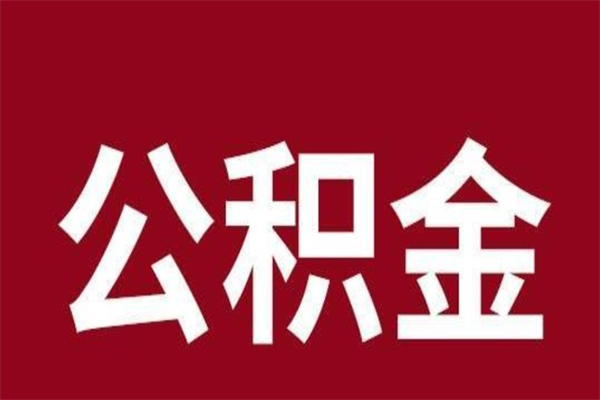 公积金